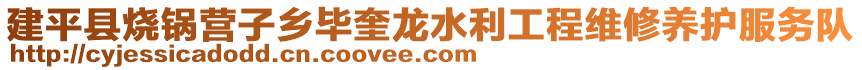 建平县烧锅营子乡毕奎龙水利工程维修养护服务队
http://cyjessicadodd.cn.coovee.com